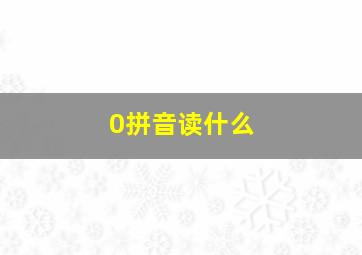 0拼音读什么